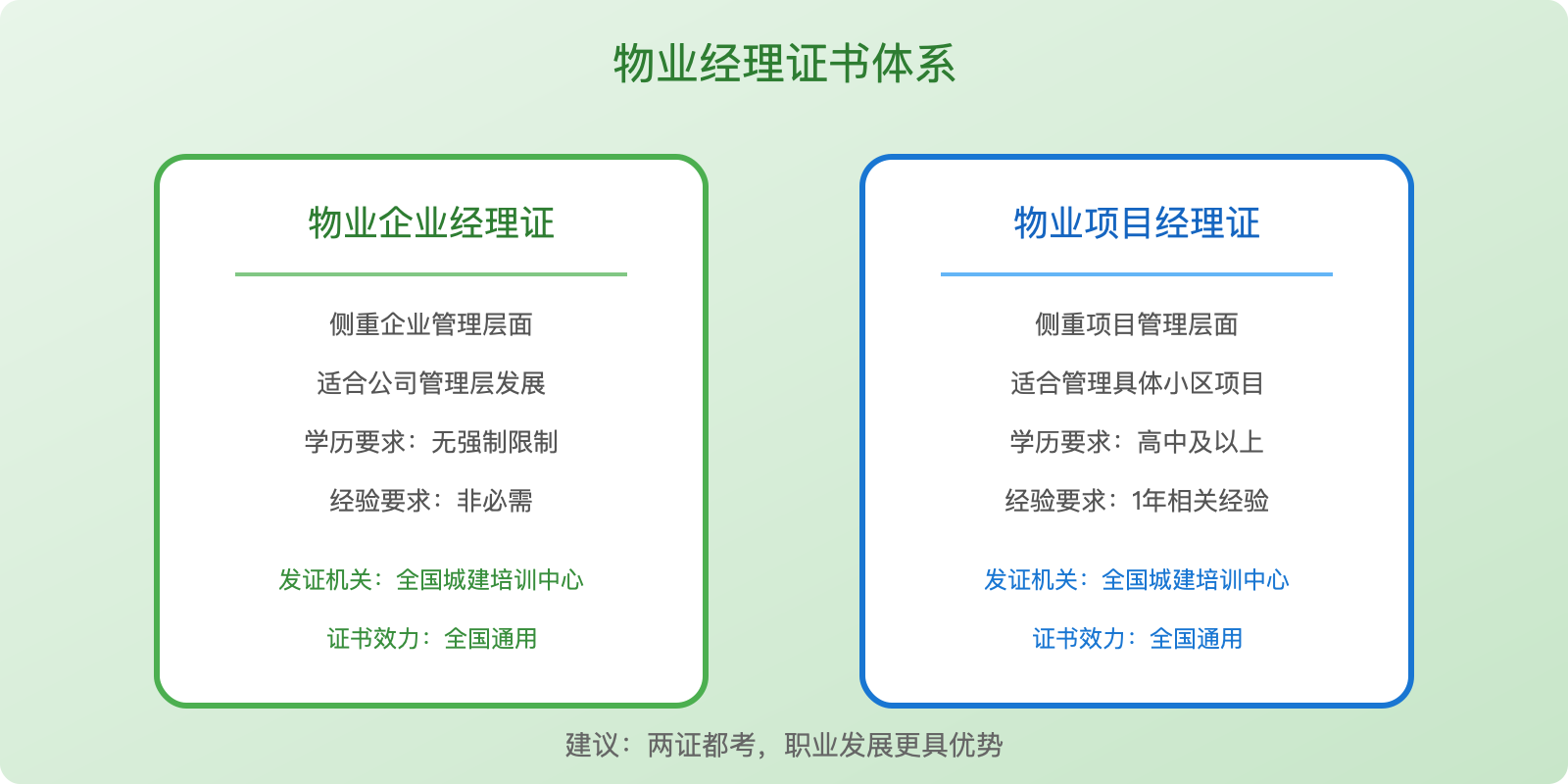 物业经理证书体系

物业企业经理证

侧重企业管理层面

适合公司管理层发展

学历要求：无强制限制

经验要求：非必需

发证机关：全国城建培训中心

证书效力：全国通用

物业项目经理证

侧重项目管理层面

适合管理具体小区项目

学历要求：高中及以上

经验要求：1年相关经验

发证机关：全国城建培训中心

证书效力：全国通用

建议：两证都考，职业发展更具优势